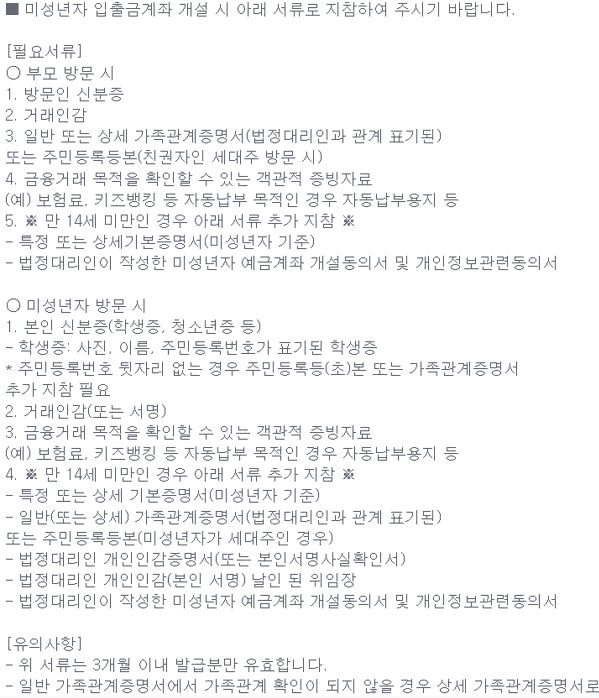 ■ 미성년자 입출금계좌 개설 시 아래 서류로 지참하여 주시기 바랍니다.

[필요서류]
○ 부모 방문 시
1. 방문인 신분증
2. 거래인감
3. 일반 또는 상세 가족관계증명서(법정대리인과 관계 표기된)
또는 주민등록등본(친권자인 세대주 방문 시)
4. 금융거래 목적을 확인할 수 있는 객관적 증빙자료
(예) 보험료, 키즈뱅킹 등 자동납부 목적인 경우 자동납부용지 등
5. ※ 만 14세 미만인 경우 아래 서류 추가 지참 ※
- 특정 또는 상세기본증명서(미성년자 기준)
- 법정대리인이 작성한 미성년자 예금계좌 개설동의서 및 개인정보관련동의서

○ 미성년자 방문 시
1. 본인 신분증(학생증, 청소년증 등)
- 학생증: 사진, 이름, 주민등록번호가 표기된 학생증
* 주민등록번호 뒷자리 없는 경우 주민등록등(초)본 또는 가족관계증명서 추가 지참 필요
2. 거래인감(또는 서명)
3. 금융거래 목적을 확인할 수 있는 객관적 증빙자료
(예) 보험료, 키즈뱅킹 등 자동납부 목적인 경우 자동납부용지 등
4. ※ 만 14세 미만인 경우 아래 서류 추가 지참 ※
- 특정 또는 상세 기본증명서(미성년자 기준)
- 일반(또는 상세) 가족관계증명서(법정대리인과 관계 표기된)
또는 주민등록등본(미성년자가 세대주인 경우)
- 법정대리인 개인인감증명서(또는 본인서명사실확인서)
- 법정대리인 개인인감(본인 서명) 날인 된 위임장
- 법정대리인이 작성한 미성년자 예금계좌 개설동의서 및 개인정보관련동의서

[유의사항]
- 위 서류는 3개월 이내 발급분만 유효합니다.
- 일반 가족관계증명서에서 가족관계 확인이 되지 않을 경우 상세 가족관계증명서로